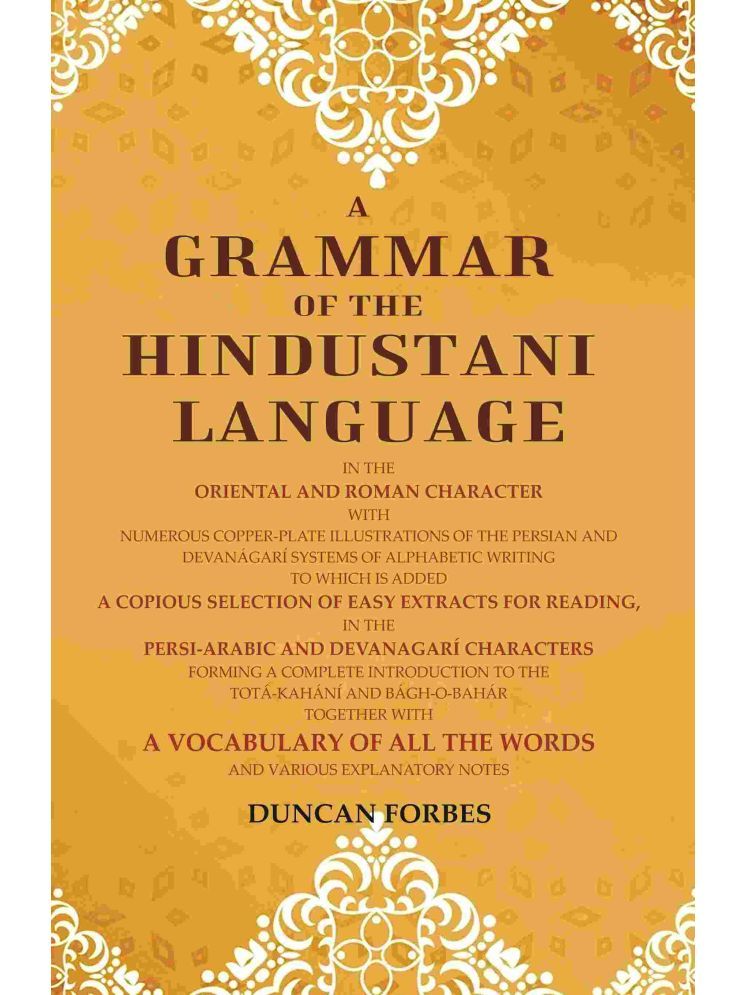 A
GRAMMAR
OF THE
HINDUSTANI
LANGUAGE

IN THE
ORIENTAL AND ROMAN CHARACTER
WITH
NUMEROUS COPPER-PLATE ILLUSTRATIONS OF THE PERSIAN AND DEVANÁGARÍ SYSTEMS OF ALPHABETIC WRITING
TO WHICH IS ADDED
A COPIOUS SELECTION OF EASY EXTRACTS FOR READING,
IN THE
PERSI-ARABIC AND DEVANAGARÍ CHARACTERS
FORMING A COMPLETE INTRODUCTION TO THE
TOTÁ-KAHÁNÍ AND BÁGH-O-BAHÁR
TOGETHER WITH
A VOCABULARY OF ALL THE WORDS
AND VARIOUS EXPLANATORY NOTES

DUNCAN FORBES